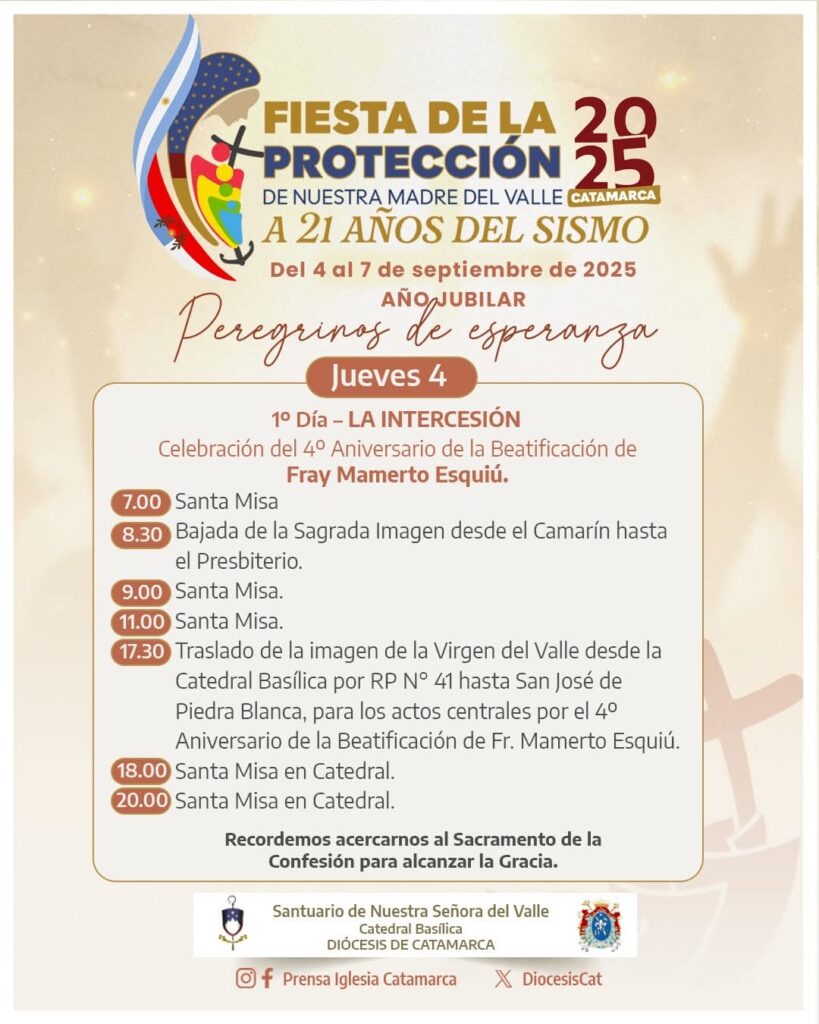 FIESTA DE LA PROTECCIÓN DE NUESTRA MADRE DEL VALLE

2025 CATAMARCA

A 21 AÑOS DEL SISMO

Del 4 al 7 de septiembre de 2025

AÑO JUBILAR

Peregrinos de esperanza

Jueves 4

1º Día – LA INTERCESIÓN

Celebración del 4º Aniversario de la Beatificación de Fray Mamerto Esquiú.

7.00 Santa Misa

8.30 Bajada de la Sagrada Imagen desde el Camarín hasta el Presbiterio.

9.00 Santa Misa.

11.00 Santa Misa.

17.30 Traslado de la imagen de la Virgen del Valle desde la Catedral Basílica por RP N° 41 hasta San José de Piedra Blanca, para los actos centrales por el 4º Aniversario de la Beatificación de Fr. Mamerto Esquiú.

18.00 Santa Misa en Catedral.

20.00 Santa Misa en Catedral.

Recordemos acercarnos al Sacramento de la Confesión para alcanzar la Gracia.

Santuario de Nuestra Señora del Valle
Catedral Basílica
DIÓCESIS DE CATAMARCA

Prensa Iglesia Catamarca

DiocesisCat